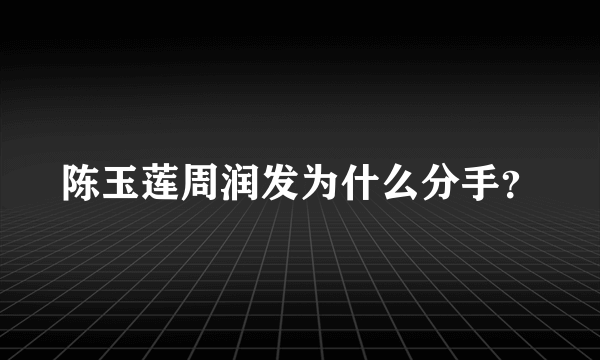 陈玉莲周润发为什么分手？